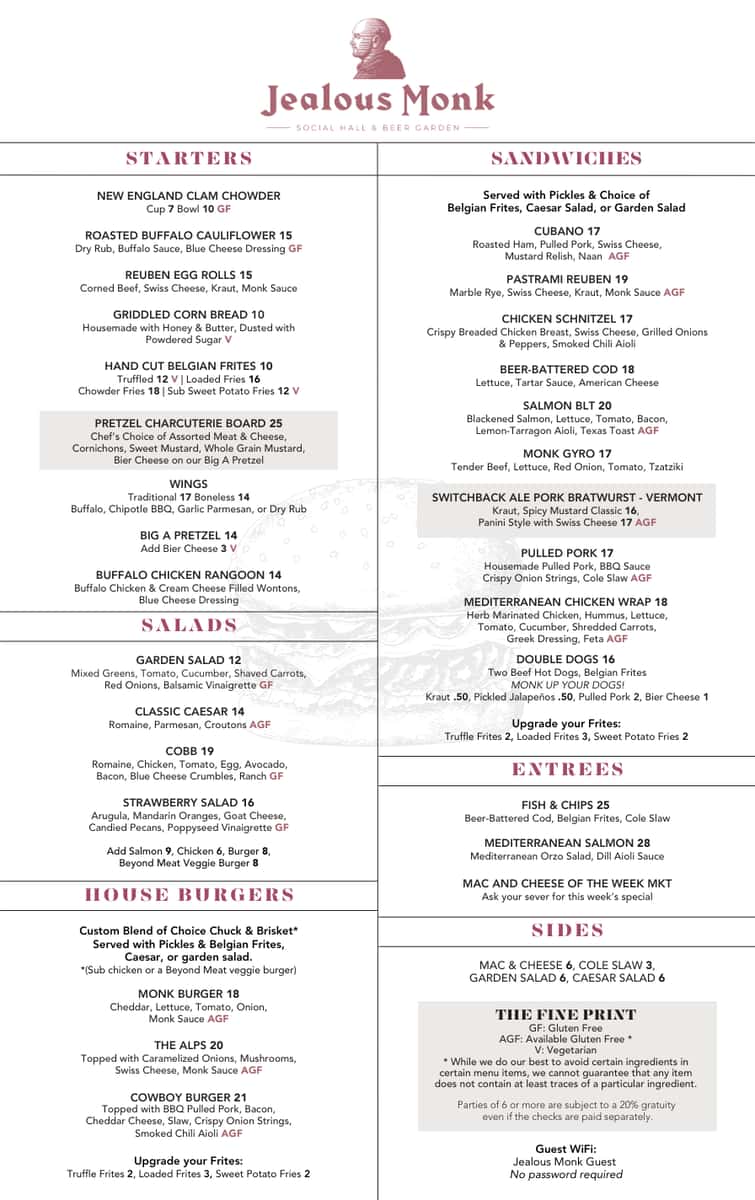 Jealous Monk
SOCIAL HALL & BEER GARDEN

STARTERS

NEW ENGLAND CLAM CHOWDER
Cup 7 Bowl 10 GF

ROASTED BUFFALO CAULIFLOWER 15
Dry Rub, Buffalo Sauce, Blue Cheese Dressing GF

REUBEN EGG ROLLS 15
Corned Beef, Swiss Cheese, Kraut, Monk Sauce

GRIDDLED CORN BREAD 10
Housemade with Honey & Butter, Dusted with Powdered Sugar V

HAND CUT BELGIAN FRITES 10
Truffled 12 V | Loaded Fries 16
Chowder Fries 18 | Sub Sweet Potato Fries 12 V

PRETZEL CHARCUTERIE BOARD 25
Chef's Choice of Assorted Meat & Cheese, Cornichons, Sweet Mustard, Whole Grain Mustard, Bier Cheese on our Big A Pretzel

WINGS
Traditional 17 Boneless 14
Buffalo, Chipotle BBQ, Garlic Parmesan, or Dry Rub

BIG A PRETZEL 14
Add Bier Cheese 3 V

BUFFALO CHICKEN RANGOON 14
Buffalo Chicken & Cream Cheese Filled Wontons, Blue Cheese Dressing

SALADS

GARDEN SALAD 12
Mixed Greens, Tomato, Cucumber, Shaved Carrots, Red Onions, Balsamic Vinaigrette GF

CLASSIC CAESAR 14
Romaine, Parmesan, Croutons AGF

COBB 19
Romaine, Chicken, Tomato, Egg, Avocado, Bacon, Blue Cheese Crumbles, Ranch GF

STRAWBERRY SALAD 16
Arugula, Mandarin Oranges, Goat Cheese, Candied Pecans, Poppyseed Vinaigrette GF

Add Salmon 9, Chicken 6, Burger 8, Beyond Meat Veggie Burger 8

HOUSE BURGERS

Custom Blend of Choice Chuck & Brisket*
Served with Pickles & Belgian Frites, Caesar, or garden salad.
*(Sub chicken or a Beyond Meat veggie burger)

MONK BURGER 18
Cheddar, Lettuce, Tomato, Onion, Monk Sauce AGF

THE ALPS 20
Topped with Caramelized Onions, Mushrooms, Swiss Cheese, Monk Sauce AGF

COWBOY BURGER 21
Topped with BBQ Pulled Pork, Bacon, Cheddar Cheese, Slaw, Crispy Onion Strings, Smoked Chili Aioli AGF

Upgrade your Frites:
Truffle Frites 2, Loaded Frites 3, Sweet Potato Fries 2

SANDWICHES

Served with Pickles & Choice of
Belgian Frites, Caesar Salad, or Garden Salad

CUBANO 17
Roasted Ham, Pulled Pork, Swiss Cheese, Mustard Relish, Naan AGF

PASTRAMI REUBEN 19
Marble Rye, Swiss Cheese, Kraut, Monk Sauce AGF

CHICKEN SCHNITZEL 17
Crispy Breaded Chicken Breast, Swiss Cheese, Grilled Onions & Peppers, Smoked Chili Aioli

BEER-BATTERED COD 18
Lettuce, Tartar Sauce, American Cheese

SALMON BLT 20
Blackened Salmon, Lettuce, Tomato, Bacon, Lemon-Tarragon Aioli, Texas Toast AGF

MONK GYRO 17
Tender Beef, Lettuce, Red Onion, Tomato, Tzatziki

SWITCHBACK ALE PORK BRATWURST - VERMONT
Kraut, Spicy Mustard Classic 16,
Panini Style with Swiss Cheese 17 AGF

PULLED PORK 17
Housemade Pulled Pork, BBQ Sauce
Crispy Onion Strings, Cole Slaw AGF

MEDITERRANEAN CHICKEN WRAP 18
Herb Marinated Chicken, Hummus, Lettuce, Tomato, Cucumber, Shredded Carrots, Greek Dressing, Feta AGF

DOUBLE DOGS 16
Two Beef Hot Dogs, Belgian Frites
MONK UP YOUR DOGS!
Kraut .50, Pickled Jalapeños .50, Pulled Pork 2, Bier Cheese 1

Upgrade your Frites:
Truffle Frites 2, Loaded Frites 3, Sweet Potato Fries 2

ENTREES

FISH & CHIPS 25
Beer-Battered Cod, Belgian Frites, Cole Slaw

MEDITERRANEAN SALMON 28
Mediterranean Orzo Salad, Dill Aioli Sauce

MAC AND CHEESE OF THE WEEK MKT
Ask your sever for this week's special

SIDES

MAC & CHEESE 6, COLE SLAW 3,
GARDEN SALAD 6, CAESAR SALAD 6

THE FINE PRINT
GF: Gluten Free
AGF: Available Gluten Free *
V: Vegetarian
* While we do our best to avoid certain ingredients in certain menu items, we cannot guarantee that any item does not contain at least traces of a particular ingredient.

Parties of 6 or more are subject to a 20% gratuity even if the checks are paid separately.

Guest WiFi:
Jealous Monk Guest
No password required